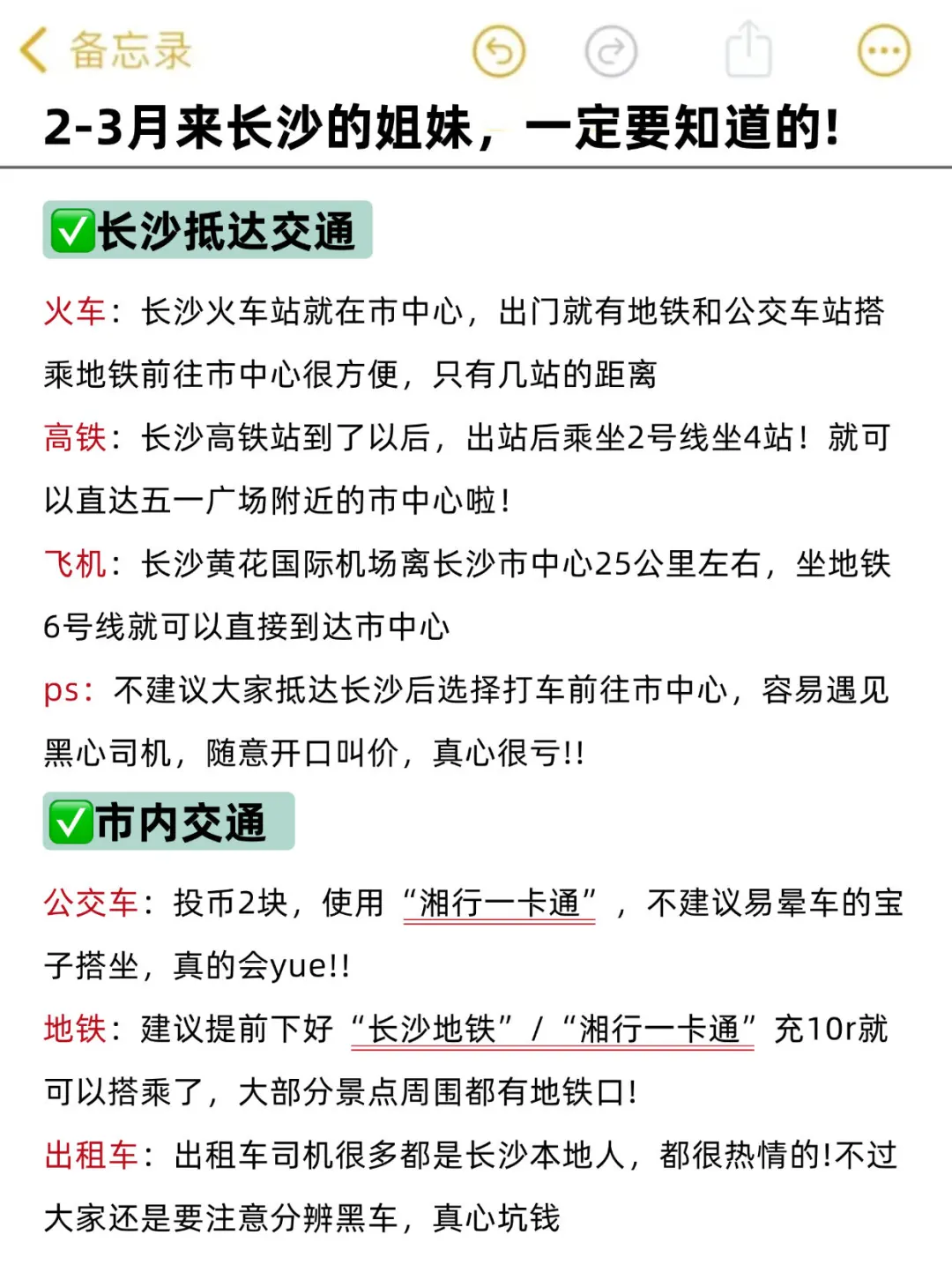 备忘录

2-3月来长沙的姐妹，一定要知道的!

✅长沙抵达交通

火车：长沙火车站就在市中心，出门就有地铁和公交车站搭乘地铁前往市中心很方便，只有几站的距离

高铁：长沙高铁站到了以后，出站后乘坐2号线坐4站！就可以直达五一广场附近的市中心啦！

飞机：长沙黄花国际机场离长沙市中心25公里左右，坐地铁6号线就可以直接到达市中心

ps：不建议大家抵达长沙后选择打车前往市中心，容易遇见黑心司机，随意开口叫价，真心很亏!!

✅市内交通

公交车：投币2块，使用“湘行一卡通”，不建议易晕车的宝子搭坐，真的会yue!!

地铁：建议提前下好“长沙地铁”/“湘行一卡通”充10r就可以搭乘了，大部分景点周围都有地铁口!

出租车：出租车司机很多都是长沙本地人，都很热情的!不过大家还是要注意分辨黑车，真心坑钱